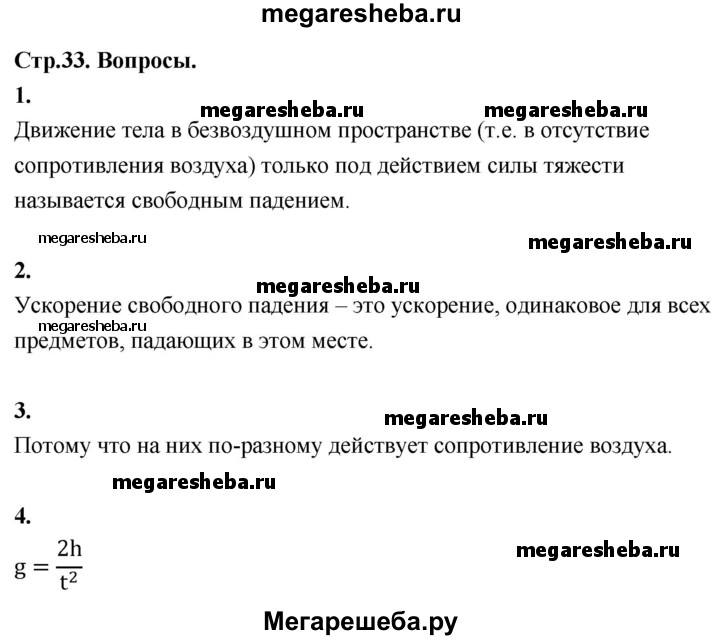 megaresheba.ru

Стр.33. Вопросы.

1.

megaresheba.ru megaresheba.ru

Движение тела в безвоздушном пространстве (т.е. в отсутствие сопротивления воздуха) только под действием силы тяжести называется свободным падением.

megaresheba.ru megaresheba.ru

2.

megaresheba.ru

Ускорение свободного падения – это ускорение, одинаковое для всех предметов, падающих в этом месте.

megaresheba.ru

3.

megaresheba.ru

Потому что на них по-разному действует сопротивление воздуха.

megaresheba.ru

4.

$g = \frac{2h}{t^2}$

megaresheba.ru

Мегарешеба.ру